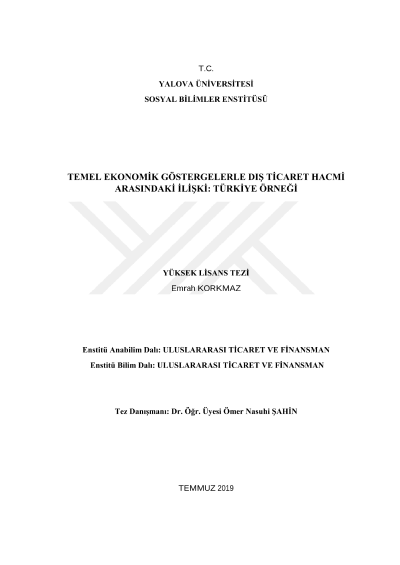 T.C.
YALOVA ÜNİVERSİTESİ
SOSYAL BİLİMLER ENSTİTÜSÜ

TEMEL EKONOMİK GÖSTERGELERLE DIŞ TİCARET HACMİ ARASINDAKİ İLİŞKİ: TÜRKİYE ÖRNEĞİ

YÜKSEK LİSANS TEZİ
Emrah KORKMAZ

Enstitü Anabilim Dalı: ULUSLARARASI TİCARET VE FİNANSMAN
Enstitü Bilim Dalı: ULUSLARARASI TİCARET VE FİNANSMAN

Tez Danışmanı: Dr. Öğr. Üyesi Ömer Nasuhi ŞAHİN

TEMMUZ 2019